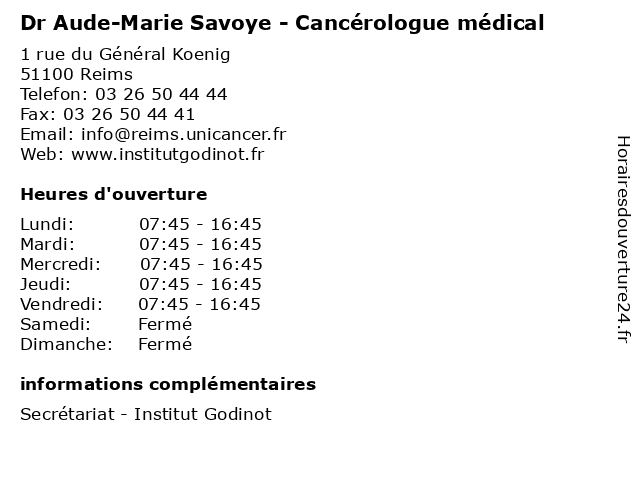 Dr Aude-Marie Savoye - Cancérologue médical

1 rue du Général Koenig
51100 Reims
Telefon: 03 26 50 44 44
Fax: 03 26 50 44 41
Email: info@reims.unicancer.fr
Web: www.institutgodinot.fr

Heures d'ouverture

| | |
|---|---|
| Lundi: | 07:45 - 16:45 |
| Mardi: | 07:45 - 16:45 |
| Mercredi: | 07:45 - 16:45 |
| Jeudi: | 07:45 - 16:45 |
| Vendredi: | 07:45 - 16:45 |
| Samedi: | Fermé |
| Dimanche: | Fermé |

informations complémentaires

Secrétariat - Institut Godinot

Horairesdouverture24.fr